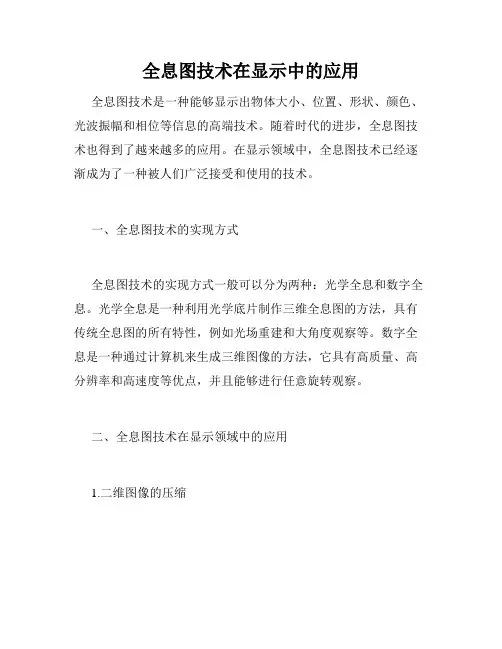 全息图技术在显示中的应用

全息图技术是一种能够显示出物体大小、位置、形状、颜色、光波振幅和相位等信息的高端技术。随着时代的进步，全息图技术也得到了越来越多的应用。在显示领域中，全息图技术已经逐渐成为了一种被人们广泛接受和使用的技术。

一、全息图技术的实现方式

全息图技术的实现方式一般可以分为两种：光学全息和数字全息。光学全息是一种利用光学底片制作三维全息图的方法，具有传统全息图的所有特性，例如光场重建和大角度观察等。数字全息是一种通过计算机来生成三维图像的方法，它具有高质量、高分辨率和高速度等优点，并且能够进行任意旋转观察。

二、全息图技术在显示领域中的应用

1.二维图像的压缩